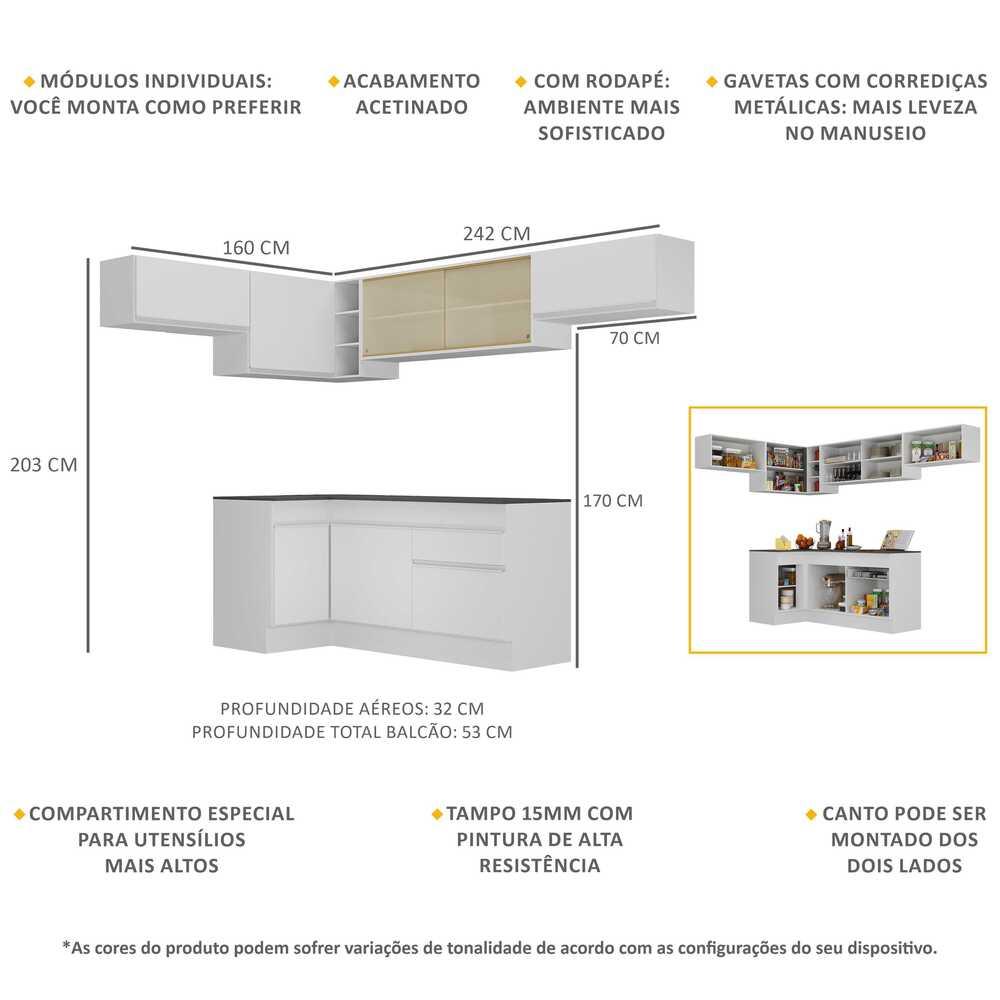 MÓDULOS INDIVIDUAIS: VOCÊ MONTA COMO PREFERIR

ACABAMENTO ACETINADO

COM RODAPÉ: AMBIENTE MAIS SOFISTICADO

GAVETAS COM CORREDIÇAS METÁLICAS: MAIS LEVEZA NO MANUSEIO

160 CM

242 CM

70 CM

203 CM

170 CM

PROFUNDIDADE AÉREOS: 32 CM
PROFUNDIDADE TOTAL BALCÃO: 53 CM

COMPARTIMENTO ESPECIAL PARA UTENSÍLIOS MAIS ALTOS

TAMPO 15MM COM PINTURA DE ALTA RESISTÊNCIA

CANTO PODE SER MONTADO DOS DOIS LADOS

*As cores do produto podem sofrer variações de tonalidade de acordo com as configurações do seu dispositivo.